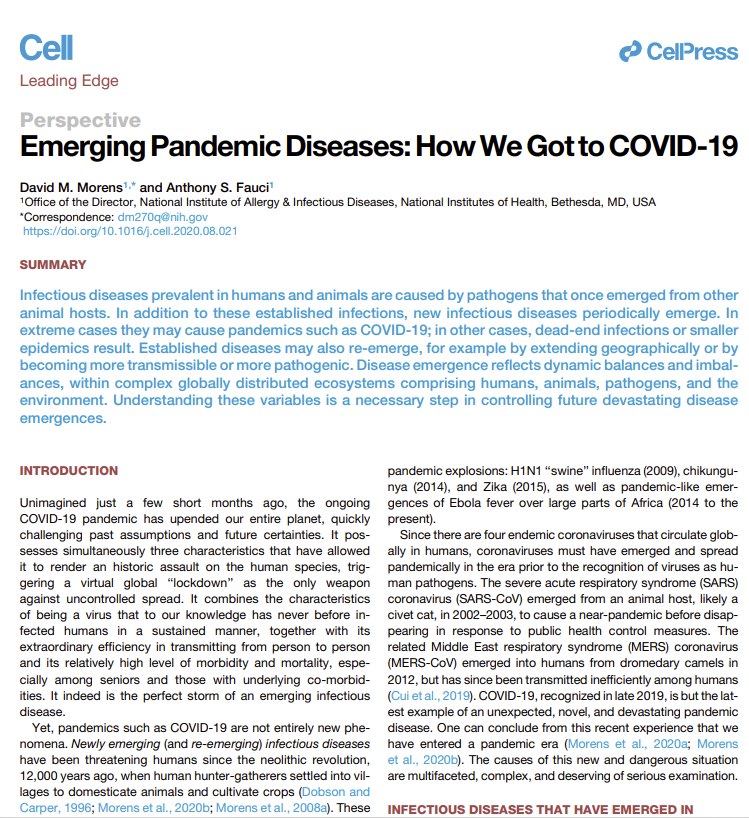 Cell

CellPress

Leading Edge

Perspective

Emerging Pandemic Diseases: How We Got to COVID-19

David M. Morens$^{1,*}$ and Anthony S. Fauci$^{1}$
$^{1}$Office of the Director, National Institute of Allergy & Infectious Diseases, National Institutes of Health, Bethesda, MD, USA
*Correspondence: dm270q@nih.gov
https://doi.org/10.1016/j.cell.2020.08.021

SUMMARY

Infectious diseases prevalent in humans and animals are caused by pathogens that once emerged from other animal hosts. In addition to these established infections, new infectious diseases periodically emerge. In extreme cases they may cause pandemics such as COVID-19; in other cases, dead-end infections or smaller epidemics result. Established diseases may also re-emerge, for example by extending geographically or by becoming more transmissible or more pathogenic. Disease emergence reflects dynamic balances and imbalances, within complex globally distributed ecosystems comprising humans, animals, pathogens, and the environment. Understanding these variables is a necessary step in controlling future devastating disease emergences.

INTRODUCTION

Unimagined just a few short months ago, the ongoing COVID-19 pandemic has upended our entire planet, quickly challenging past assumptions and future certainties. It possesses simultaneously three characteristics that have allowed it to render an historic assault on the human species, triggering a virtual global "lockdown" as the only weapon against uncontrolled spread. It combines the characteristics of being a virus that to our knowledge has never before infected humans in a sustained manner, together with its extraordinary efficiency in transmitting from person to person and its relatively high level of morbidity and mortality, especially among seniors and those with underlying co-morbidities. It indeed is the perfect storm of an emerging infectious disease.

Yet, pandemics such as COVID-19 are not entirely new phenomena. Newly emerging (and re-emerging) infectious diseases have been threatening humans since the neolithic revolution, 12,000 years ago, when human hunter-gatherers settled into villages to domesticate animals and cultivate crops (Dobson and Carper, 1996; Morens et al., 2020b; Morens et al., 2008a). These pandemic explosions: H1N1 "swine" influenza (2009), chikungunya (2014), and Zika (2015), as well as pandemic-like emergences of Ebola fever over large parts of Africa (2014 to the present).

Since there are four endemic coronaviruses that circulate globally in humans, coronaviruses must have emerged and spread pandemically in the era prior to the recognition of viruses as human pathogens. The severe acute respiratory syndrome (SARS) coronavirus (SARS-CoV) emerged from an animal host, likely a civet cat, in 2002–2003, to cause a near-pandemic before disappearing in response to public health control measures. The related Middle East respiratory syndrome (MERS) coronavirus (MERS-CoV) emerged into humans from dromedary camels in 2012, but has since been transmitted inefficiently among humans (Cui et al., 2019). COVID-19, recognized in late 2019, is but the latest example of an unexpected, novel, and devastating pandemic disease. One can conclude from this recent experience that we have entered a pandemic era (Morens et al., 2020a; Morens et al., 2020b). The causes of this new and dangerous situation are multifaceted, complex, and deserving of serious examination.

INFECTIOUS DISEASES THAT HAVE EMERGED IN